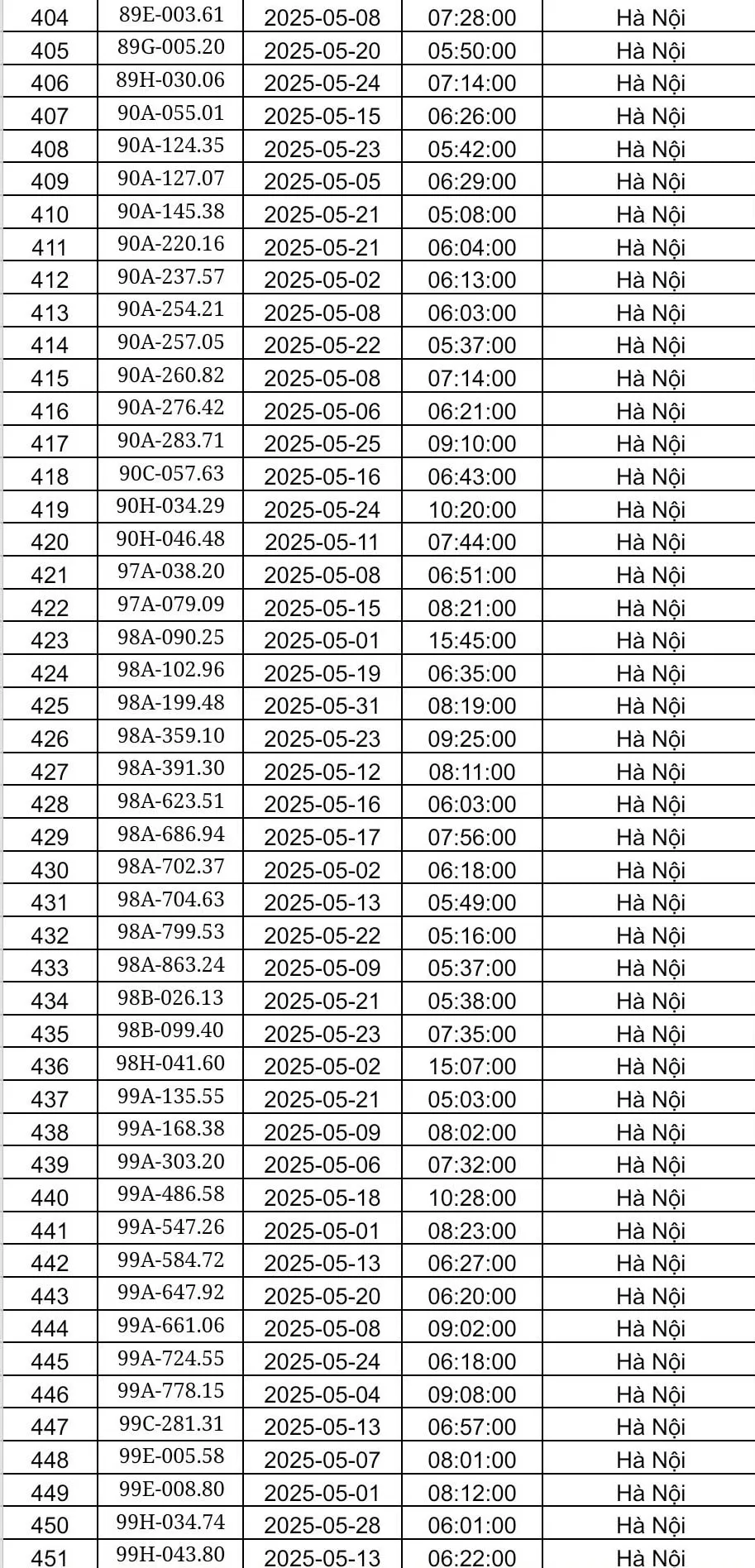 | 404 | 89E-003.61 | 2025-05-08 | 07:28:00 | Hà Nội |
|---|---|---|---|---|
| 405 | 89G-005.20 | 2025-05-20 | 05:50:00 | Hà Nội |
| 406 | 89H-030.06 | 2025-05-24 | 07:14:00 | Hà Nội |
| 407 | 90A-055.01 | 2025-05-15 | 06:26:00 | Hà Nội |
| 408 | 90A-124.35 | 2025-05-23 | 05:42:00 | Hà Nội |
| 409 | 90A-127.07 | 2025-05-05 | 06:29:00 | Hà Nội |
| 410 | 90A-145.38 | 2025-05-21 | 05:08:00 | Hà Nội |
| 411 | 90A-220.16 | 2025-05-21 | 06:04:00 | Hà Nội |
| 412 | 90A-237.57 | 2025-05-02 | 06:13:00 | Hà Nội |
| 413 | 90A-254.21 | 2025-05-08 | 06:03:00 | Hà Nội |
| 414 | 90A-257.05 | 2025-05-22 | 05:37:00 | Hà Nội |
| 415 | 90A-260.82 | 2025-05-08 | 07:14:00 | Hà Nội |
| 416 | 90A-276.42 | 2025-05-06 | 06:21:00 | Hà Nội |
| 417 | 90A-283.71 | 2025-05-25 | 09:10:00 | Hà Nội |
| 418 | 90C-057.63 | 2025-05-16 | 06:43:00 | Hà Nội |
| 419 | 90H-034.29 | 2025-05-24 | 10:20:00 | Hà Nội |
| 420 | 90H-046.48 | 2025-05-11 | 07:44:00 | Hà Nội |
| 421 | 97A-038.20 | 2025-05-08 | 06:51:00 | Hà Nội |
| 422 | 97A-079.09 | 2025-05-15 | 08:21:00 | Hà Nội |
| 423 | 98A-090.25 | 2025-05-01 | 15:45:00 | Hà Nội |
| 424 | 98A-102.96 | 2025-05-19 | 06:35:00 | Hà Nội |
| 425 | 98A-199.48 | 2025-05-31 | 08:19:00 | Hà Nội |
| 426 | 98A-359.10 | 2025-05-23 | 09:25:00 | Hà Nội |
| 427 | 98A-391.30 | 2025-05-12 | 08:11:00 | Hà Nội |
| 428 | 98A-623.51 | 2025-05-16 | 06:03:00 | Hà Nội |
| 429 | 98A-686.94 | 2025-05-17 | 07:56:00 | Hà Nội |
| 430 | 98A-702.37 | 2025-05-02 | 06:18:00 | Hà Nội |
| 431 | 98A-704.63 | 2025-05-13 | 05:49:00 | Hà Nội |
| 432 | 98A-799.53 | 2025-05-22 | 05:16:00 | Hà Nội |
| 433 | 98A-863.24 | 2025-05-09 | 05:37:00 | Hà Nội |
| 434 | 98B-026.13 | 2025-05-21 | 05:38:00 | Hà Nội |
| 435 | 98B-099.40 | 2025-05-23 | 07:35:00 | Hà Nội |
| 436 | 98H-041.60 | 2025-05-02 | 15:07:00 | Hà Nội |
| 437 | 99A-135.55 | 2025-05-21 | 05:03:00 | Hà Nội |
| 438 | 99A-168.38 | 2025-05-09 | 08:02:00 | Hà Nội |
| 439 | 99A-303.20 | 2025-05-06 | 07:32:00 | Hà Nội |
| 440 | 99A-486.58 | 2025-05-18 | 10:28:00 | Hà Nội |
| 441 | 99A-547.26 | 2025-05-01 | 08:23:00 | Hà Nội |
| 442 | 99A-584.72 | 2025-05-13 | 06:27:00 | Hà Nội |
| 443 | 99A-647.92 | 2025-05-20 | 06:20:00 | Hà Nội |
| 444 | 99A-661.06 | 2025-05-08 | 09:02:00 | Hà Nội |
| 445 | 99A-724.55 | 2025-05-24 | 06:18:00 | Hà Nội |
| 446 | 99A-778.15 | 2025-05-04 | 09:08:00 | Hà Nội |
| 447 | 99C-281.31 | 2025-05-13 | 06:57:00 | Hà Nội |
| 448 | 99E-005.58 | 2025-05-07 | 08:01:00 | Hà Nội |
| 449 | 99E-008.80 | 2025-05-01 | 08:12:00 | Hà Nội |
| 450 | 99H-034.74 | 2025-05-28 | 06:01:00 | Hà Nội |
| 451 | 99H-043.80 | 2025-05-13 | 06:22:00 | Hà Nội |